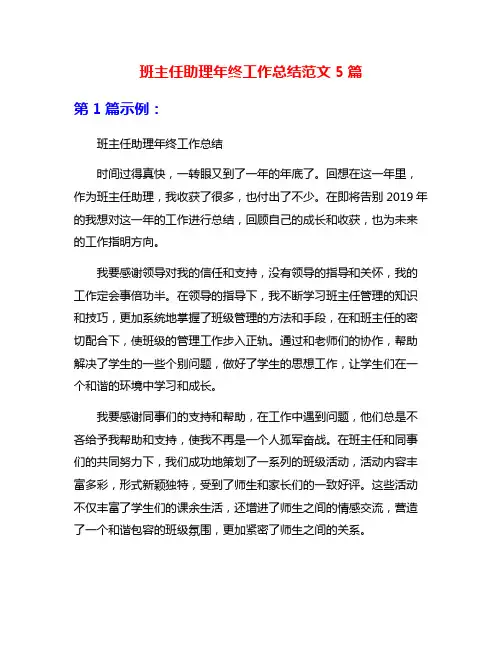 班主任助理年终工作总结范文 5 篇

第 1 篇示例：

班主任助理年终工作总结

时间过得真快，一转眼又到了一年的年底了。回想在这一年里，作为班主任助理，我收获了很多，也付出了不少。在即将告别 2019 年的我想对这一年的工作进行总结，回顾自己的成长和收获，也为未来的工作指明方向。

我要感谢领导对我的信任和支持，没有领导的指导和关怀，我的工作定会事倍功半。在领导的指导下，我不断学习班主任管理的知识和技巧，更加系统地掌握了班级管理的方法和手段，在和班主任的密切配合下，使班级的管理工作步入正轨。通过和老师们的协作，帮助解决了学生的一些个别问题，做好了学生的思想工作，让学生们在一个和谐的环境中学习和成长。

我要感谢同事们的支持和帮助，在工作中遇到问题，他们总是不吝给予我帮助和支持，使我不再是一个人孤军奋战。在班主任和同事们的共同努力下，我们成功地策划了一系列的班级活动，活动内容丰富多彩，形式新颖独特，受到了师生和家长们的一致好评。这些活动不仅丰富了学生们的课余生活，还增进了师生之间的情感交流，营造了一个和谐包容的班级氛围，更加紧密了师生之间的关系。